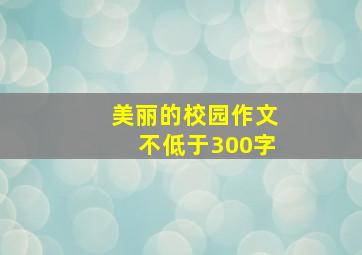 美丽的校园作文
不低于300字